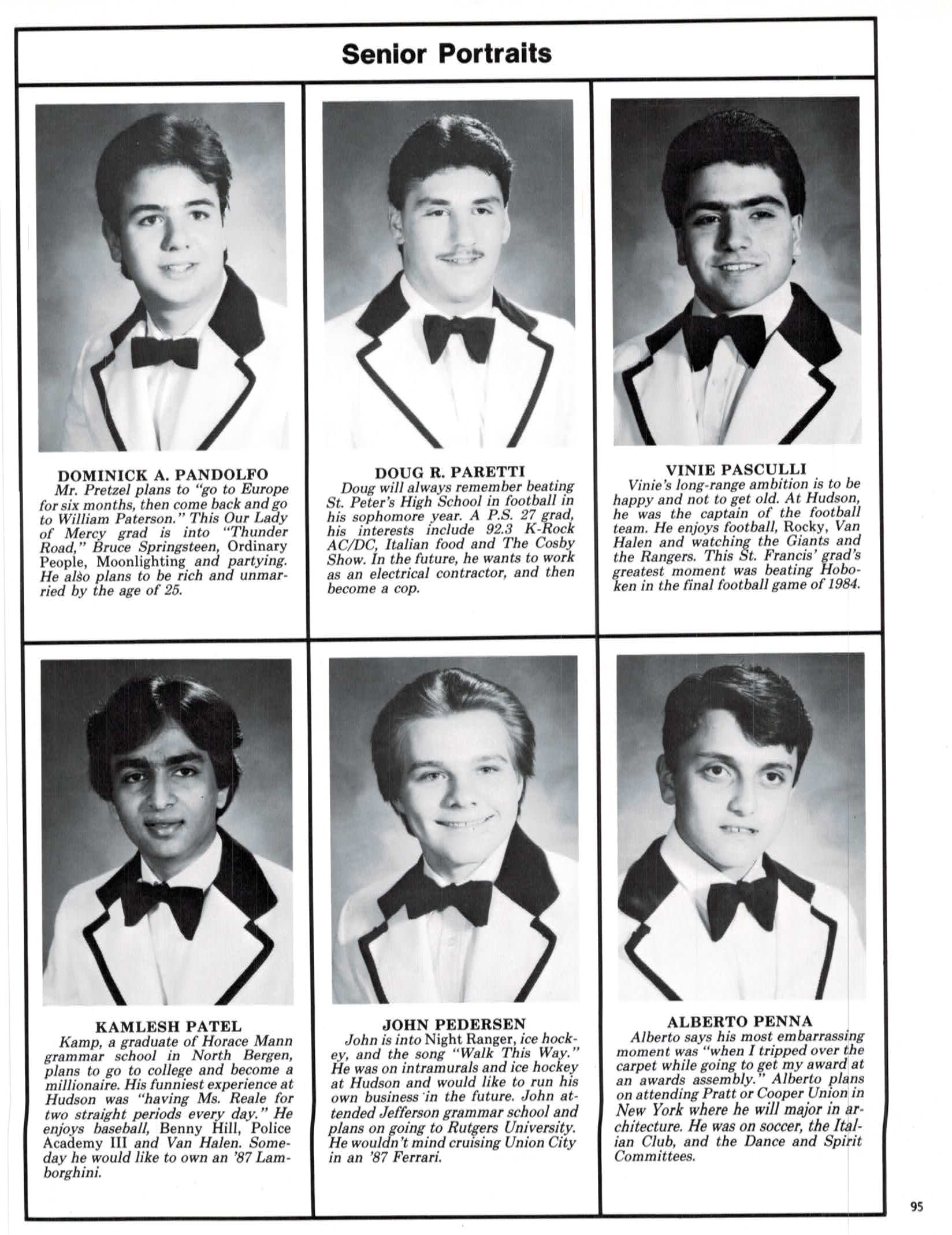 Senior Portraits

DOMINICK A. PANDOLFO
Mr. Pretzel plans to "go to Europe for six months, then come back and go to William Paterson." This Our Lady of Mercy grad is into "Thunder Road," Bruce Springsteen, Ordinary People, Moonlighting and partying. He also plans to be rich and unmarried by the age of 25.

DOUG R. PARETTI
Doug will always remember beating St. Peter's High School in football in his sophomore year. A P.S. 27 grad, his interests include 92.3 K-Rock AC/DC, Italian food and The Cosby Show. In the future, he wants to work as an electrical contractor, and then become a cop.

VINIE PASCULLI
Vinie's long-range ambition is to be happy and not to get old. At Hudson, he was the captain of the football team. He enjoys football, Rocky, Van Halen and watching the Giants and the Rangers. This St. Francis' grad's greatest moment was beating Hoboken in the final football game of 1984.

KAMLESH PATEL
Kamp, a graduate of Horace Mann grammar school in North Bergen, plans to go to college and become a millionaire. His funniest experience at Hudson was "having Ms. Reale for two straight periods every day." He enjoys baseball, Benny Hill, Police Academy III and Van Halen. Someday he would like to own an '87 Lamborghini.

JOHN PEDERSEN
John is into Night Ranger, ice hockey, and the song "Walk This Way." He was on intramurals and ice hockey at Hudson and would like to run his own business in the future. John attended Jefferson grammar school and plans on going to Rutgers University. He wouldn't mind cruising Union City in an '87 Ferrari.

ALBERTO PENNA
Alberto says his most embarrassing moment was "when I tripped over the carpet while going to get my award at an awards assembly." Alberto plans on attending Pratt or Cooper Union in New York where he will major in architecture. He was on soccer, the Italian Club, and the Dance and Spirit Committees.

95